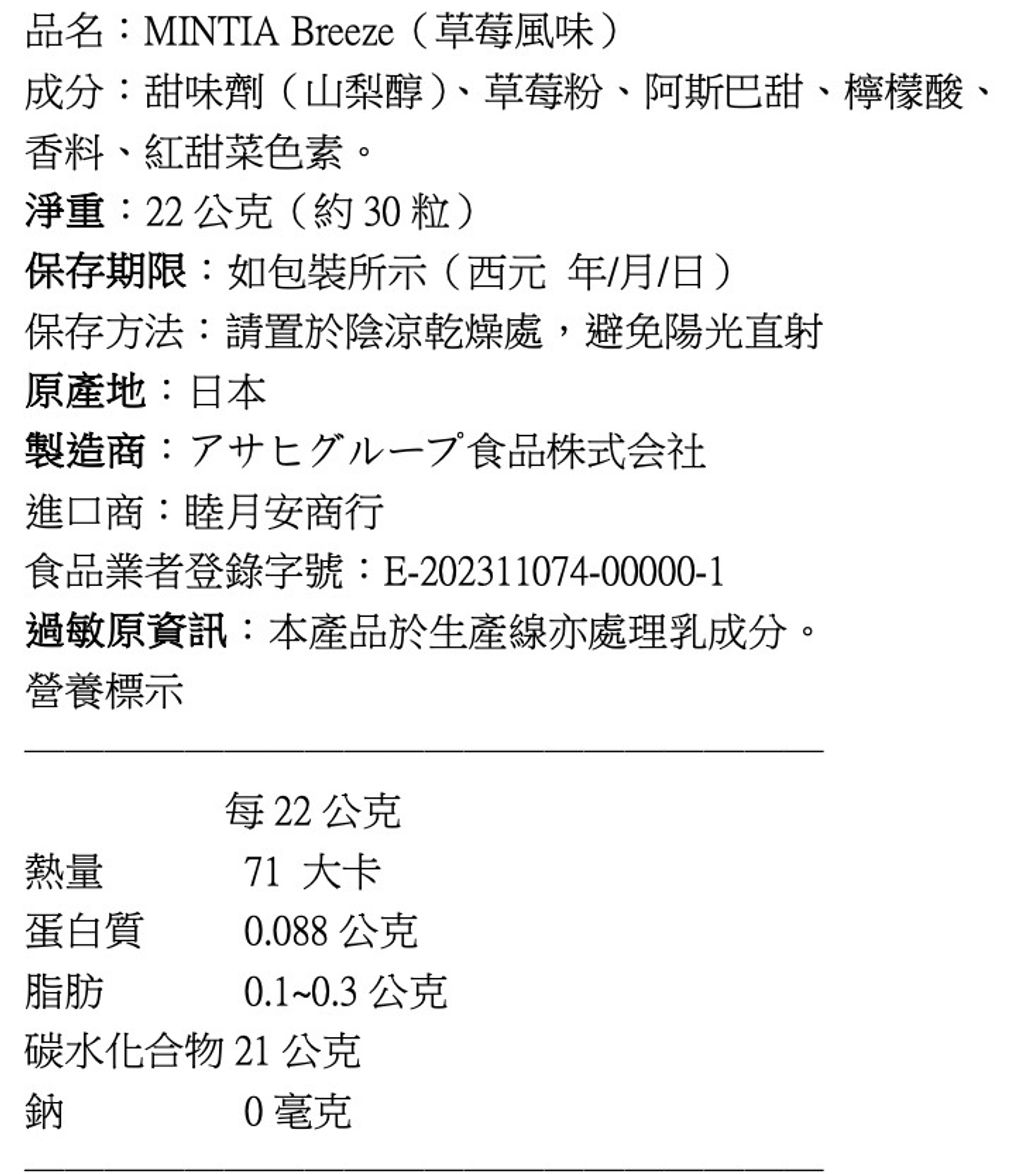 品名：MINTIA Breeze（草莓風味）

成分：甜味劑（山梨醇）、草莓粉、阿斯巴甜、檸檬酸、香料、紅甜菜色素。

淨重：22公克（約30粒）

保存期限：如包裝所示（西元 年/月/日）

保存方法：請置於陰涼乾燥處，避免陽光直射

原產地：日本

製造商：アサヒグループ食品株式会社

進口商：睦月安商行

食品業者登錄字號：E-202311074-00000-1

過敏原資訊：本產品於生產線亦處理乳成分。

營養標示

每22公克

熱量 71 大卡

蛋白質 0.088公克

脂肪 0.1~0.3公克

碳水化合物 21公克

鈉 0毫克